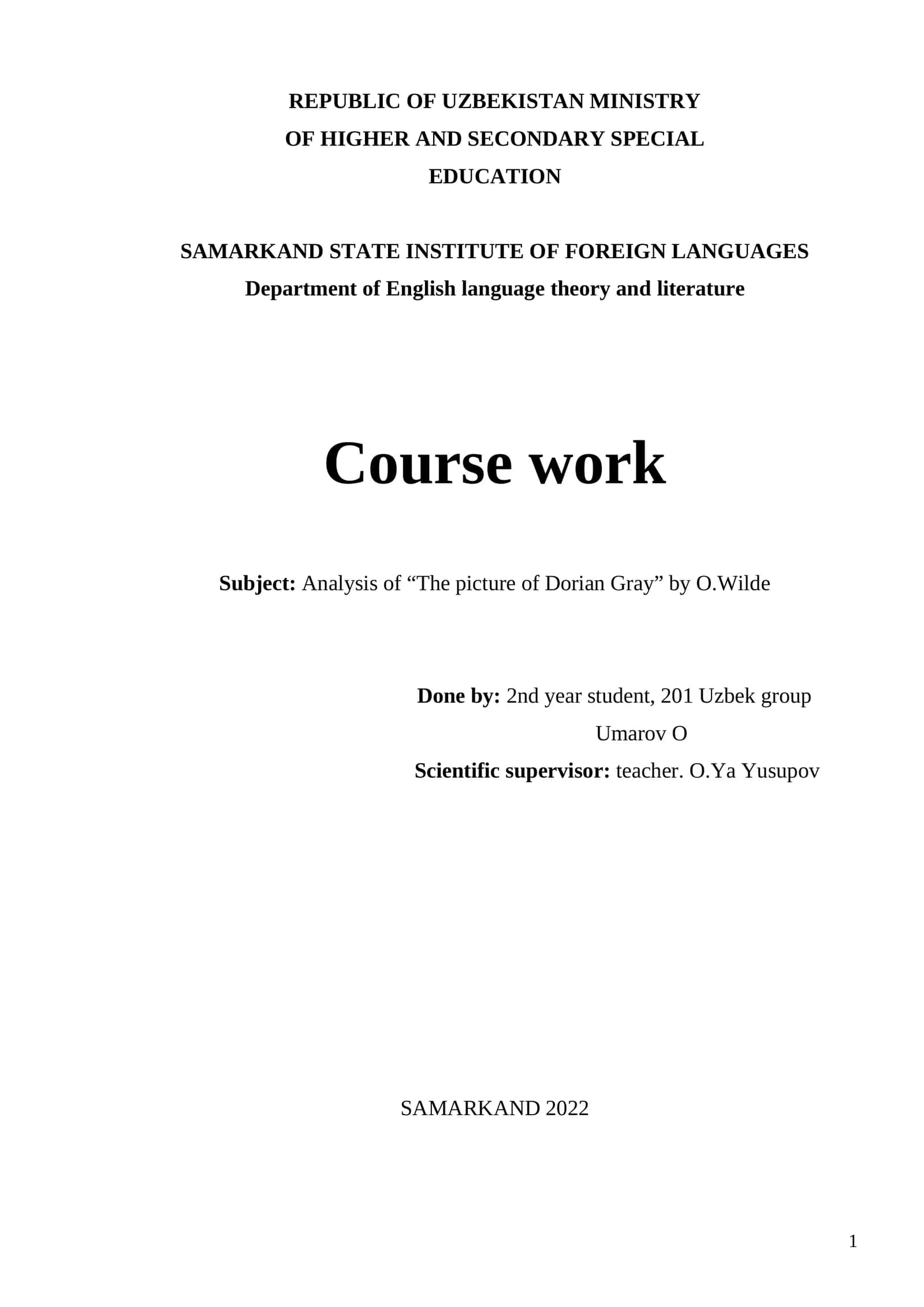 REPUBLIC OF UZBEKISTAN MINISTRY
OF HIGHER AND SECONDARY SPECIAL
EDUCATION

SAMARKAND STATE INSTITUTE OF FOREIGN LANGUAGES
Department of English language theory and literature

Course work

Subject: Analysis of “The picture of Dorian Gray” by O.Wilde

Done by: 2nd year student, 201 Uzbek group
Umarov O
Scientific supervisor: teacher. O.Ya Yusupov

SAMARKAND 2022

1